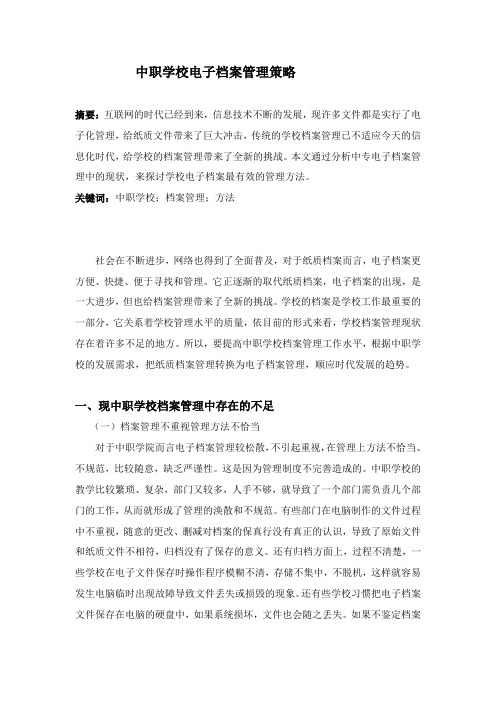 中职学校电子档案管理策略

摘要：互联网的时代已经到来，信息技术不断的发展，现许多文件都是实行了电子化管理，给纸质文件带来了巨大冲击，传统的学校档案管理已不适应今天的信息化时代，给学校的档案管理带来了全新的挑战。本文通过分析中专电子档案管理中的现状，来探讨学校电子档案最有效的管理方法。

关键词：中职学校；档案管理；方法

社会在不断进步，网络也得到了全面普及，对于纸质档案而言，电子档案更方便、快捷、便于寻找和管理。它正逐渐的取代纸质档案，电子档案的出现，是一大进步，但也给档案管理带来了全新的挑战。学校的档案是学校工作最重要的一部分，它关系着学校管理水平的质量，依目前的形式来看，学校档案管理现状存在着许多不足的地方。所以，要提高中职学校档案管理工作水平，根据中职学校的发展需求，把纸质档案管理转换为电子档案管理，顺应时代发展的趋势。

一、现中职学校档案管理中存在的不足

（一）档案管理不重视管理方法不恰当

对于中职学院而言电子档案管理较松散，不引起重视，在管理上方法不恰当、不规范，比较随意，缺乏严谨性。这是因为管理制度不完善造成的。中职学校的教学比较繁琐、复杂，部门又较多，人手不够，就导致了一个部门需负责几个部门的工作，从而就形成了管理的涣散和不规范。有些部门在电脑制作的文件过程中不重视，随意的更改、删减对档案的保真行没有真正的认识，导致了原始文件和纸质文件不相符，归档没有了保存的意义。还有归档方面上，过程不清楚，一些学校在电子文件保存时操作程序模糊不清，存储不集中，不脱机，这样就容易发生电脑临时出现故障导致文件丢失或损毁的现象。还有些学校习惯把电子档案文件保存在电脑的硬盘中，如果系统损坏，文件也会随之丢失。如果不鉴定档案